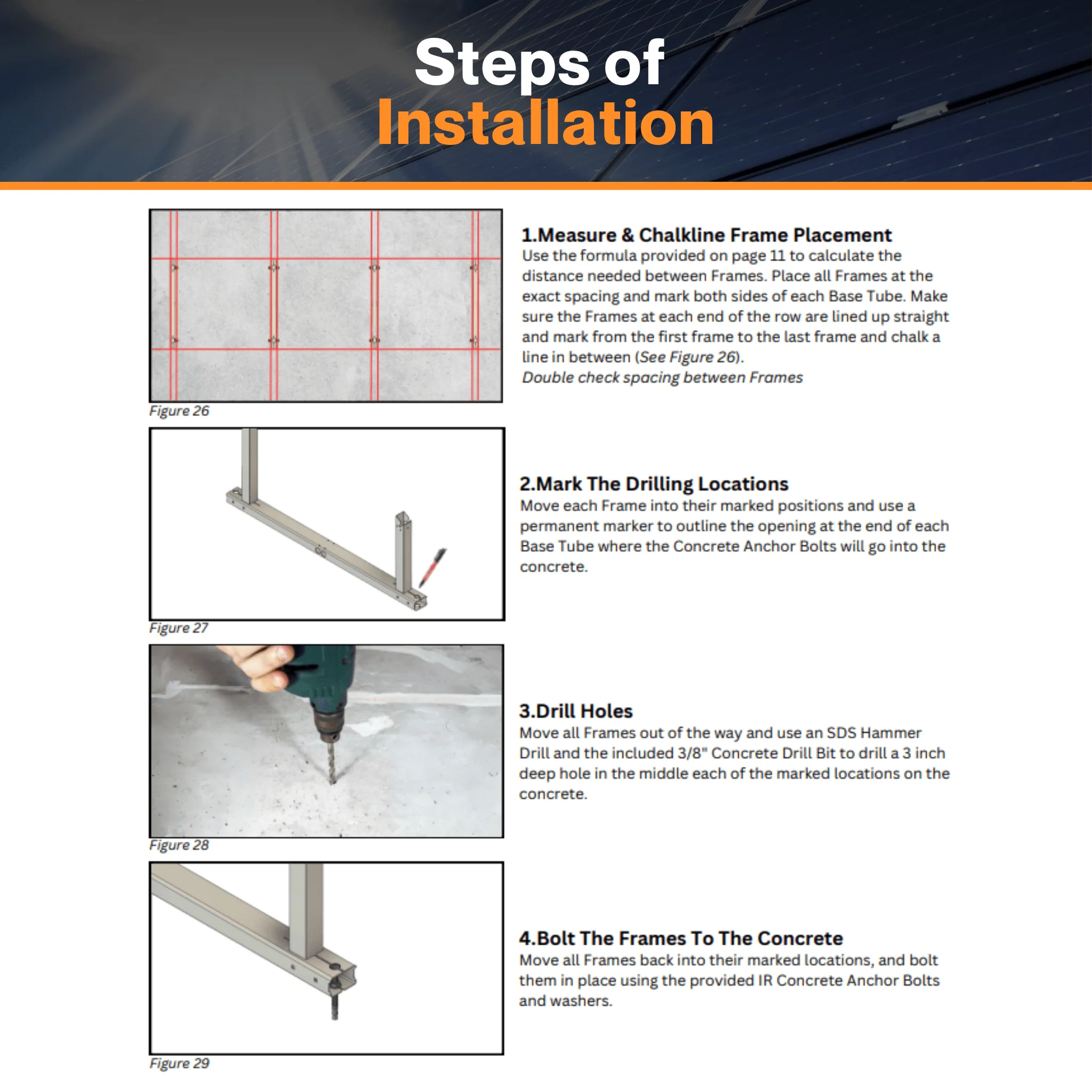 Steps of
Installation

Figure 26

1.Measure & Chalkline Frame Placement
Use the formula provided on page 11 to calculate the distance needed between Frames. Place all Frames at the exact spacing and mark both sides of each Base Tube. Make sure the Frames at each end of the row are lined up straight and mark from the first frame to the last frame and chalk a line in between (See Figure 26).
Double check spacing between Frames

Figure 27

2.Mark The Drilling Locations
Move each Frame into their marked positions and use a permanent marker to outline the opening at the end of each Base Tube where the Concrete Anchor Bolts will go into the concrete.

Figure 28

3.Drill Holes
Move all Frames out of the way and use an SDS Hammer Drill and the included 3/8" Concrete Drill Bit to drill a 3 inch deep hole in the middle each of the marked locations on the concrete.

Figure 29

4.Bolt The Frames To The Concrete
Move all Frames back into their marked locations, and bolt them in place using the provided IR Concrete Anchor Bolts and washers.